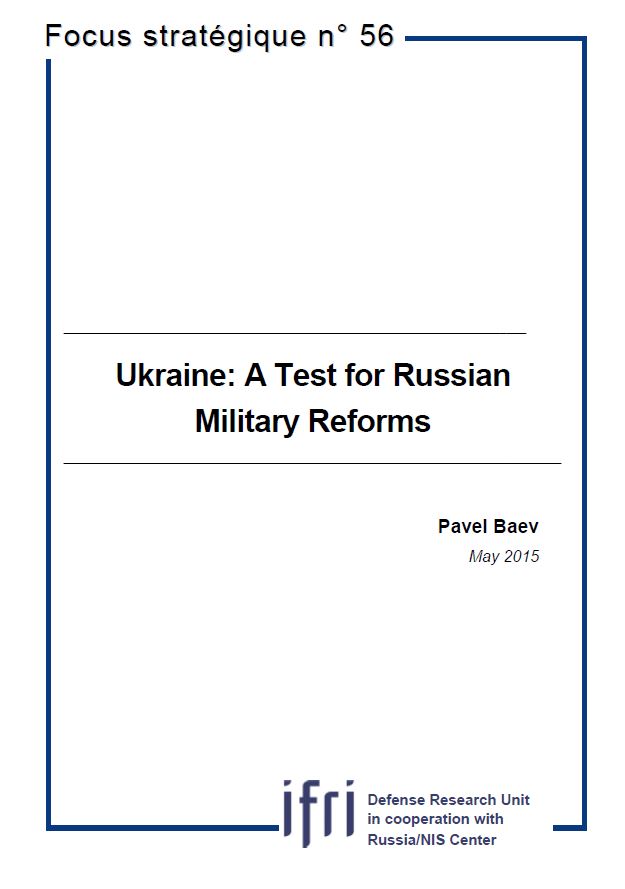 Focus stratégique n° 56

Ukraine: A Test for Russian Military Reforms

Pavel Baev

May 2015

ifri

Defense Research Unit in cooperation with Russia/NIS Center